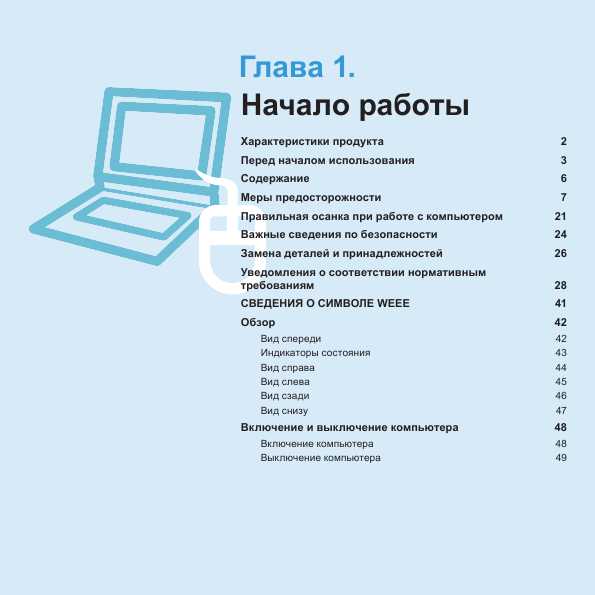 Глава 1.

Начало работы

Характеристики продукта 2

Перед началом использования 3

Содержание 6

Меры предосторожности 7

Правильная осанка при работе с компьютером 21

Важные сведения по безопасности 24

Замена деталей и принадлежностей 26

Уведомления о соответствии нормативным требованиям 28

СВЕДЕНИЯ О СИМВОЛЕ WEEE 41

Обзор 42

Вид спереди 42

Индикаторы состояния 43

Вид справа 44

Вид слева 45

Вид сзади 46

Вид снизу 47

Включение и выключение компьютера 48

Включение компьютера 48

Выключение компьютера 49